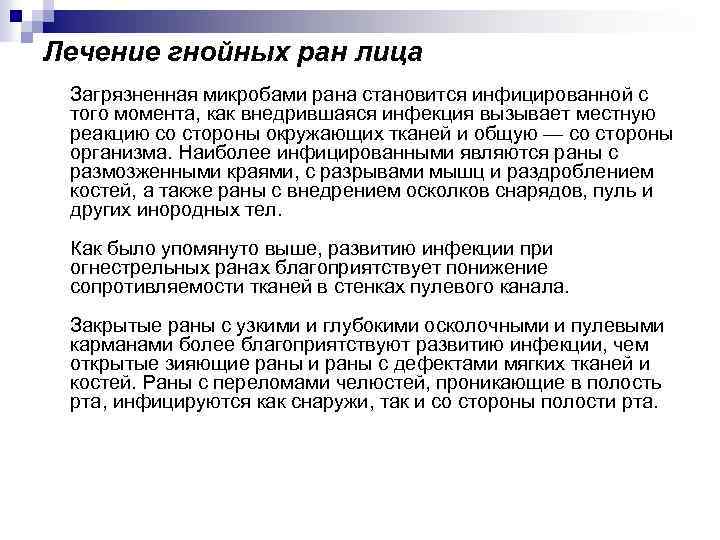 Лечение гнойных ран лица

Загрязненная микробами рана становится инфицированной с того момента, как внедрившаяся инфекция вызывает местную реакцию со стороны окружающих тканей и общую — со стороны организма. Наиболее инфицированными являются раны с размозженными краями, с разрывами мышц и раздроблением костей, а также раны с внедрением осколков снарядов, пуль и других инородных тел.

Как было упомянуто выше, развитию инфекции при огнестрельных ранах благоприятствует понижение сопротивляемости тканей в стенках пулевого канала.

Закрытые раны с узкими и глубокими осколочными и пулевыми карманами более благоприятствуют развитию инфекции, чем открытые зияющие раны и раны с дефектами мягких тканей и костей. Раны с переломами челюстей, проникающие в полость рта, инфицируются как снаружи, так и со стороны полости рта.